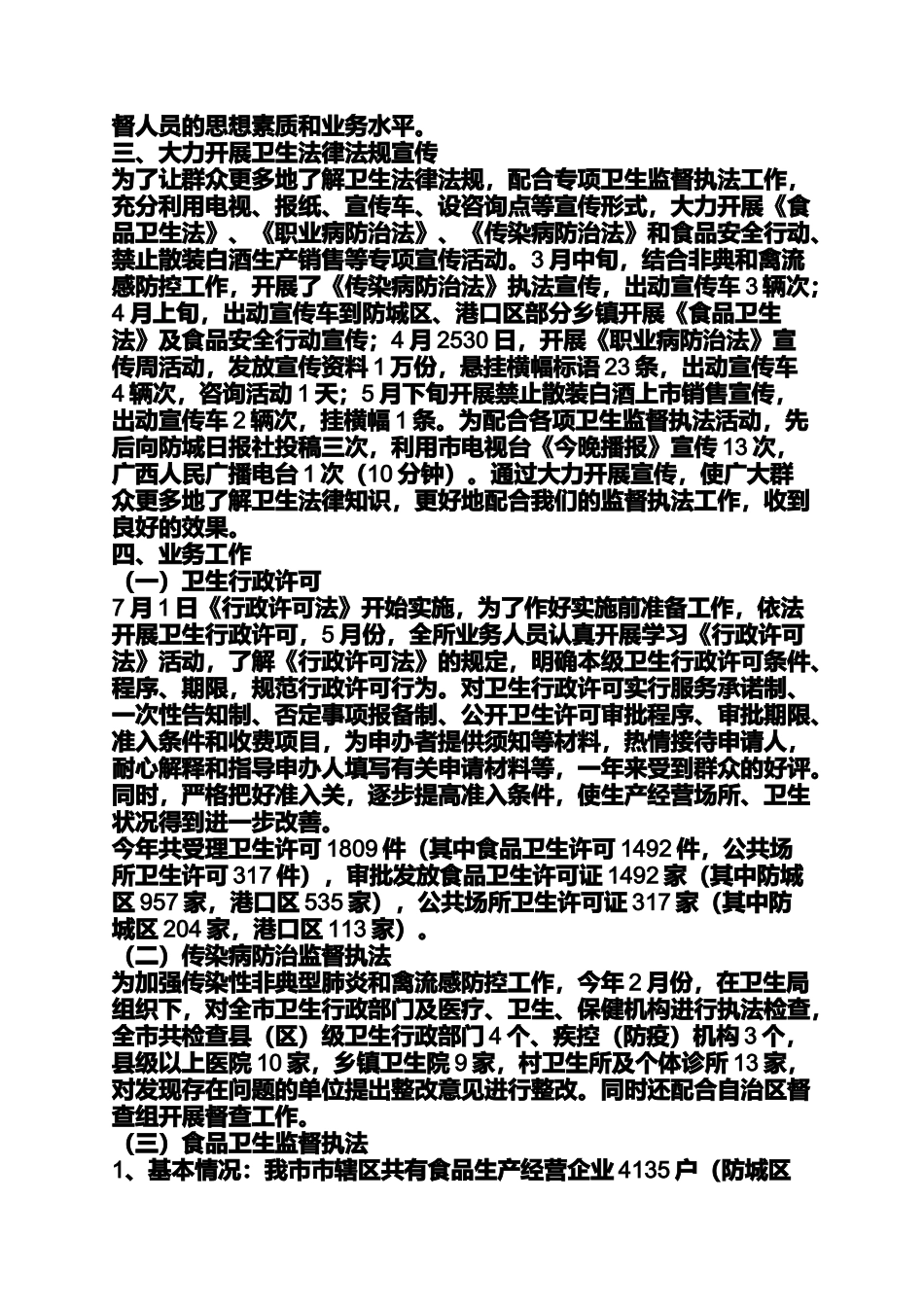 督人员的思想素质和业务水平。
三、大力开展卫生法律法规宣传
为了让群众更多地了解卫生法律法规，配合专项卫生监督执法工作，充分利用电视、报纸、宣传车、设咨询点等宣传形式，大力开展《食品卫生法》、《职业病防治法》、《传染病防治法》和食品安全行动、禁止散装白酒生产销售等专项宣传活动。3月中旬，结合非典和禽流感防控工作，开展了《传染病防治法》执法宣传，出动宣传车3辆次；4月上旬，出动宣传车到防城区、港口区部分乡镇开展《食品卫生法》及食品安全行动宣传；4月2530日，开展《职业病防治法》宣传周活动，发放宣传资料1万份，悬挂横幅标语23条，出动宣传车4辆次，咨询活动1天；5月下旬开展禁止散装白酒上市销售宣传，出动宣传车2辆次，挂横幅1条。为配合各项卫生监督执法活动，先后向防城日报社投稿三次，利用市电视台《今晚播报》宣传13次，广西人民广播电台1次（10分钟）。通过大力开展宣传，使广大群众更多地了解卫生法律知识，更好地配合我们的监督执法工作，收到良好的效果。
四、业务工作
（一）卫生行政许可
7月1日《行政许可法》开始实施，为了作好实施前准备工作，依法开展卫生行政许可，5月份，全所业务人员认真开展学习《行政许可法》活动，了解《行政许可法》的规定，明确本级卫生行政许可条件、程序、期限，规范行政许可行为。对卫生行政许可实行服务承诺制、一次性告知制、否定事项报备制、公开卫生许可审批程序、审批期限、准入条件和收费项目，为申办者提供须知等材料，热情接待申请人，耐心解释和指导申办人填写有关申请材料等，一年来受到群众的好评。同时，严格把好准入关，逐步提高准入条件，使生产经营场所、卫生状况得到进一步改善。
今年共受理卫生许可1809件（其中食品卫生许可1492件，公共场所卫生许可317件），审批发放食品卫生许可证1492家（其中防城区957家，港口区535家），公共场所卫生许可证317家（其中防城区204家，港口区113家）。
（二）传染病防治监督执法
为加强传染性非典型肺炎和禽流感防控工作，今年2月份，在卫生局组织下，对全市卫生行政部门及医疗、卫生、保健机构进行执法检查，全市共检查县（区）级卫生行政部门4个、疾控（防疫）机构3个，县级以上医院10家，乡镇卫生院9家，村卫生所及个体诊所13家，对发现存在问题的单位提出整改意见进行整改。同时还配合自治区督查组开展督查工作。
（三）食品卫生监督执法
1、基本情况：我市市辖区共有食品生产经营企业4135户（防城区